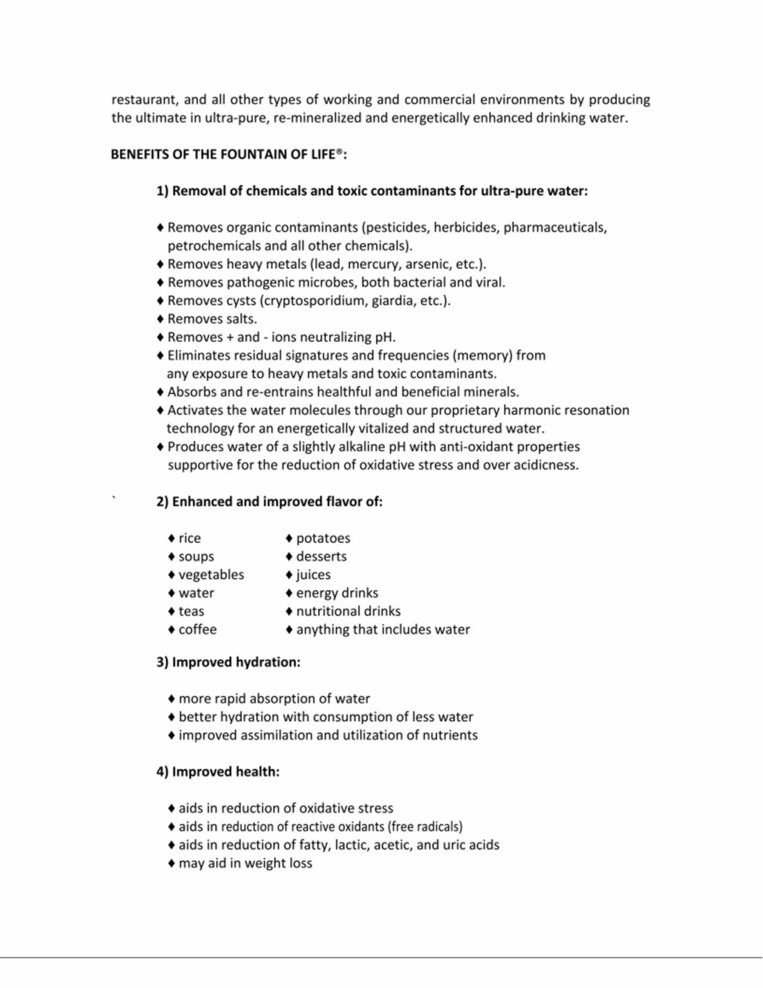 restaurant, and all other types of working and commercial environments by producing the ultimate in ultra-pure, re-mineralized and energetically enhanced drinking water.

BENEFITS OF THE FOUNTAIN OF LIFE®:

1) Removal of chemicals and toxic contaminants for ultra-pure water:

♦ Removes organic contaminants (pesticides, herbicides, pharmaceuticals, petrochemicals and all other chemicals).
♦ Removes heavy metals (lead, mercury, arsenic, etc.).
♦ Removes pathogenic microbes, both bacterial and viral.
♦ Removes cysts (cryptosporidium, giardia, etc.).
♦ Removes salts.
♦ Removes + and - ions neutralizing pH.
♦ Eliminates residual signatures and frequencies (memory) from any exposure to heavy metals and toxic contaminants.
♦ Absorbs and re-entrains healthful and beneficial minerals.
♦ Activates the water molecules through our proprietary harmonic resonation technology for an energetically vitalized and structured water.
♦ Produces water of a slightly alkaline pH with anti-oxidant properties supportive for the reduction of oxidative stress and over acidicness.

` 2) Enhanced and improved flavor of:

♦ rice
♦ soups
♦ vegetables
♦ water
♦ teas
♦ coffee

♦ potatoes
♦ desserts
♦ juices
♦ energy drinks
♦ nutritional drinks
♦ anything that includes water

3) Improved hydration:

♦ more rapid absorption of water
♦ better hydration with consumption of less water
♦ improved assimilation and utilization of nutrients

4) Improved health:

♦ aids in reduction of oxidative stress
♦ aids in reduction of reactive oxidants (free radicals)
♦ aids in reduction of fatty, lactic, acetic, and uric acids
♦ may aid in weight loss